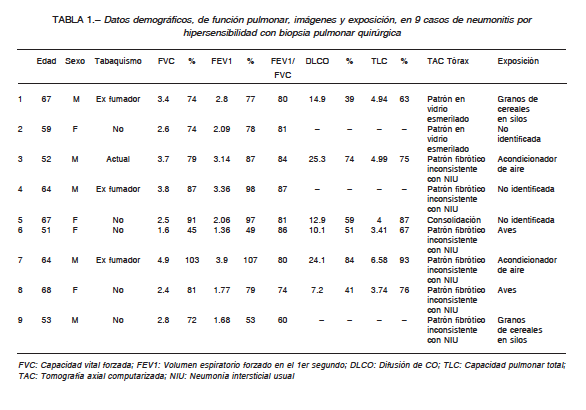 TABLA 1.– Datos demográficos, de función pulmonar, imágenes y exposición, en 9 casos de neumonitis por hipersensibilidad con biopsia pulmonar quirúrgica

| | Edad | Sexo | Tabaquismo | FVC | % | FEV1 | % | FEV1/ FVC | DLCO | % | TLC | % | TAC Tórax | Exposición |
|---|---|---|---|---|---|---|---|---|---|---|---|---|---|---|
| 1 | 67 | M | Ex fumador | 3.4 | 74 | 2.8 | 77 | 80 | 14.9 | 39 | 4.94 | 63 | Patrón en vidrio esmerilado | Granos de cereales en silos |
| 2 | 59 | F | No | 2.6 | 74 | 2.09 | 78 | 81 | – | – | – | – | Patrón en vidrio esmerilado | No identificada |
| 3 | 52 | M | Actual | 3.7 | 79 | 3.14 | 87 | 84 | 25.3 | 74 | 4.99 | 75 | Patrón fibrótico inconsistente con NIU | Acondicionador de aire |
| 4 | 64 | M | Ex fumador | 3.8 | 87 | 3.36 | 98 | 87 | – | – | – | – | Patrón fibrótico inconsistente con NIU | No identificada |
| 5 | 67 | F | No | 2.5 | 91 | 2.06 | 97 | 81 | 12.9 | 59 | 4 | 87 | Consolidación | No identificada |
| 6 | 51 | F | No | 1.6 | 45 | 1.36 | 49 | 86 | 10.1 | 51 | 3.41 | 67 | Patrón fibrótico inconsistente con NIU | Aves |
| 7 | 64 | M | Ex fumador | 4.9 | 103 | 3.9 | 107 | 80 | 24.1 | 84 | 6.58 | 93 | Patrón fibrótico inconsistente con NIU | Acondicionador de aire |
| 8 | 68 | F | No | 2.4 | 81 | 1.77 | 79 | 74 | 7.2 | 41 | 3.74 | 76 | Patrón fibrótico inconsistente con NIU | Aves |
| 9 | 53 | M | No | 2.8 | 72 | 1.68 | 53 | 60 | – | – | – | – | Patrón fibrótico inconsistente con NIU | Granos de cereales en silos |

FVC: Capacidad vital forzada; FEV1: Volumen espiratorio forzado en el 1er segundo; DLCO: Difusión de CO; TLC: Capacidad pulmonar total; TAC: Tomografía axial computarizada; NIU: Neumonía intersticial usual